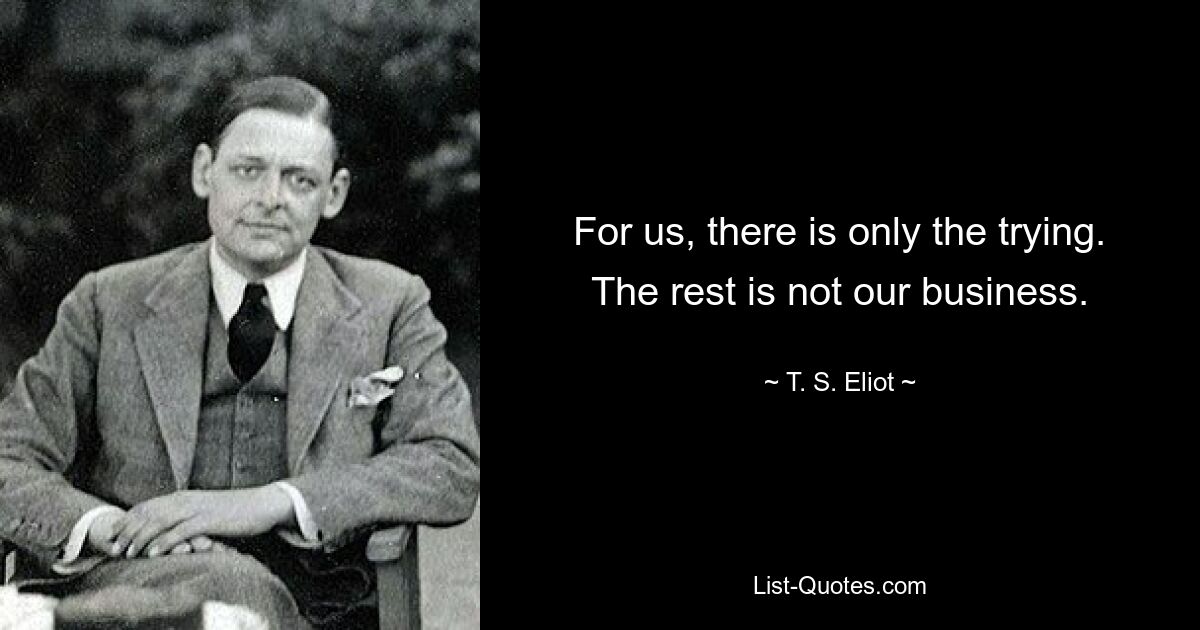 For us, there is only the trying. The rest is not our business.

~ T. S. Eliot ~

List-Quotes.com